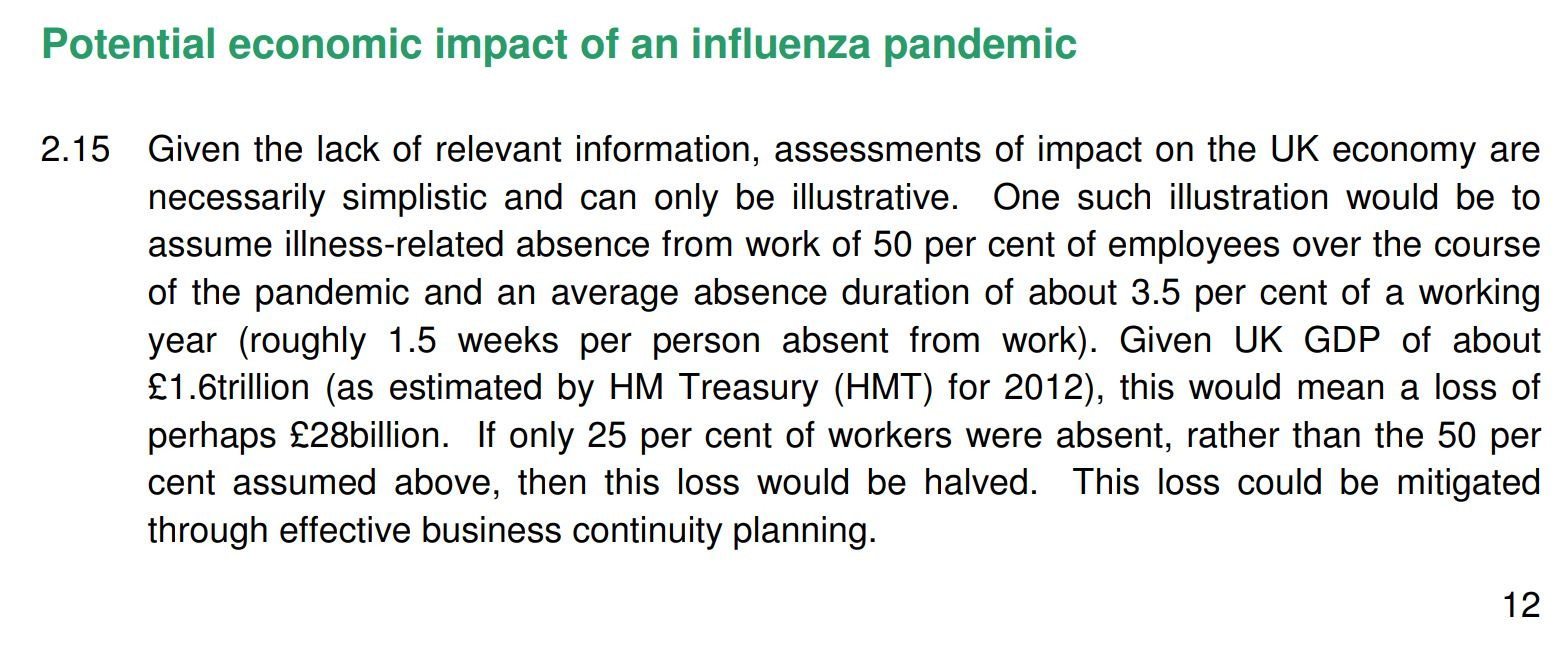 Potential economic impact of an influenza pandemic

2.15 Given the lack of relevant information, assessments of impact on the UK economy are necessarily simplistic and can only be illustrative. One such illustration would be to assume illness-related absence from work of 50 per cent of employees over the course of the pandemic and an average absence duration of about 3.5 per cent of a working year (roughly 1.5 weeks per person absent from work). Given UK GDP of about £1.6trillion (as estimated by HM Treasury (HMT) for 2012), this would mean a loss of perhaps £28billion. If only 25 per cent of workers were absent, rather than the 50 per cent assumed above, then this loss would be halved. This loss could be mitigated through effective business continuity planning.

12